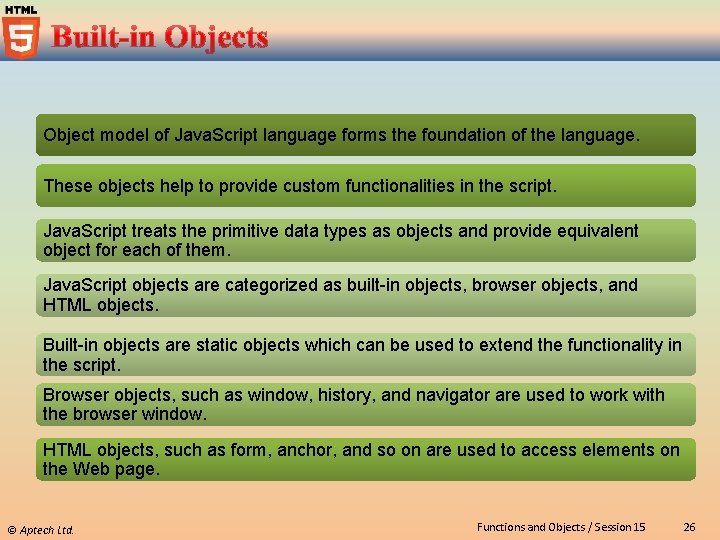 HTML
5
Built-in Objects

Object model of JavaScript language forms the foundation of the language.

These objects help to provide custom functionalities in the script.

JavaScript treats the primitive data types as objects and provide equivalent object for each of them.

JavaScript objects are categorized as built-in objects, browser objects, and HTML objects.

Built-in objects are static objects which can be used to extend the functionality in the script.

Browser objects, such as window, history, and navigator are used to work with the browser window.

HTML objects, such as form, anchor, and so on are used to access elements on the Web page.

© Aptech Ltd.
Functions and Objects / Session 15
26